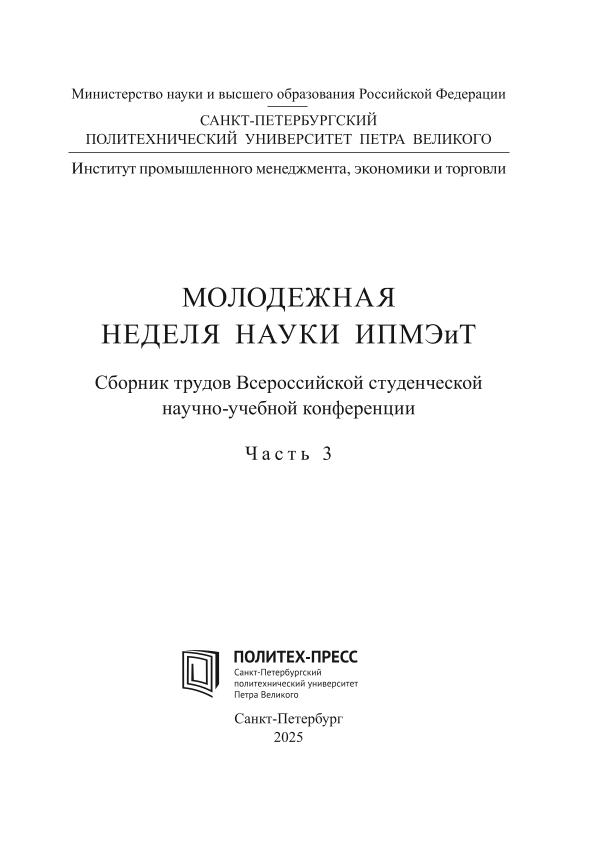 Министерство науки и высшего образования Российской Федерации

САНКТ-ПЕТЕРБУРГСКИЙ
ПОЛИТЕХНИЧЕСКИЙ УНИВЕРСИТЕТ ПЕТРА ВЕЛИКОГО

Институт промышленного менеджмента, экономики и торговли

МОЛОДЕЖНАЯ
НЕДЕЛЯ НАУКИ ИПМЭиТ

Сборник трудов Всероссийской студенческой научно-учебной конференции

Часть 3

ПОЛИТЕХ-ПРЕСС
Санкт-Петербургский политехнический университет Петра Великого

Санкт-Петербург
2025